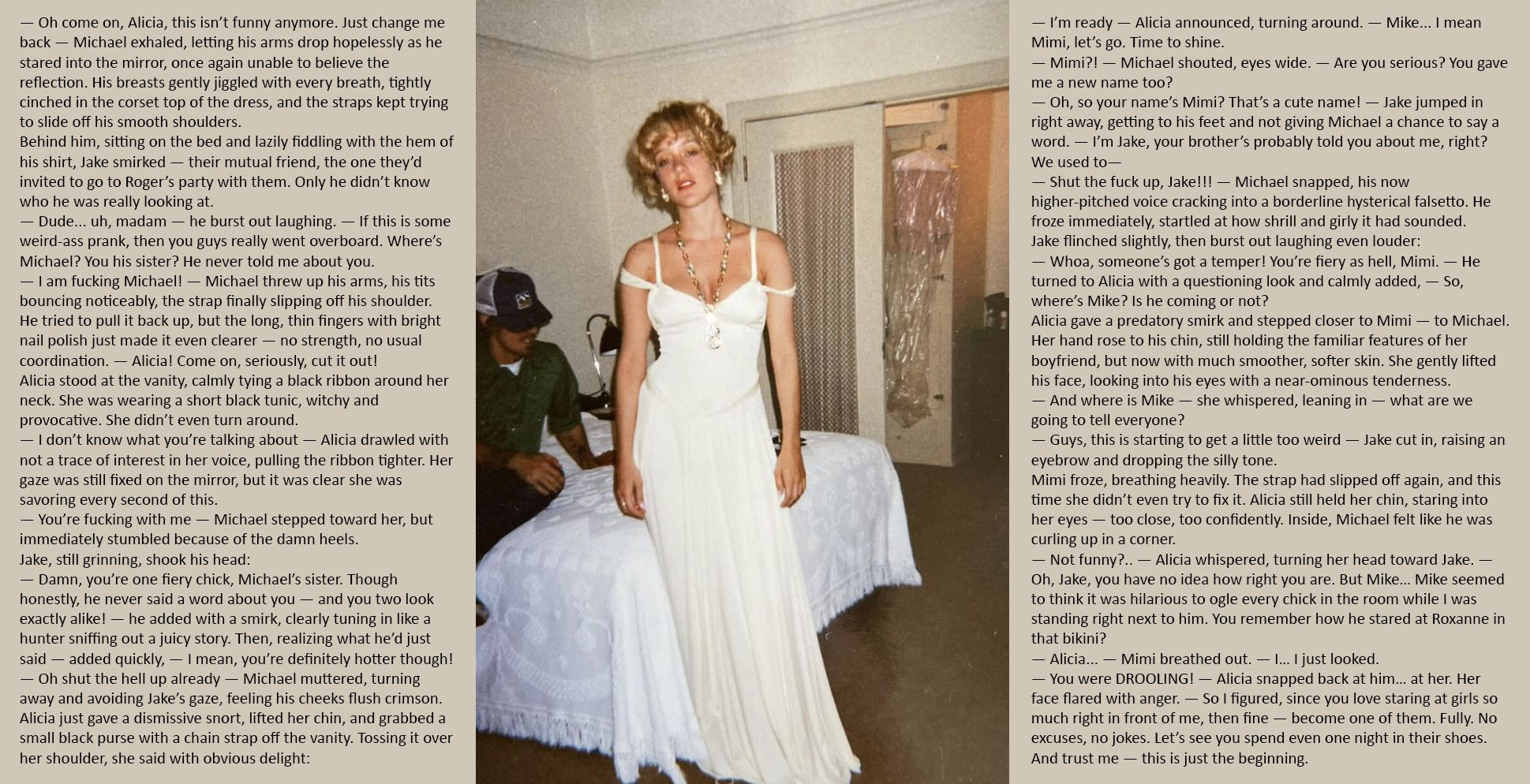 — Oh come on, Alicia, this isn't funny anymore. Just change me back — Michael exhaled, letting his arms drop hopelessly as he stared into the mirror, once again unable to believe the reflection. His breasts gently jiggled with every breath, tightly cinched in the corset top of the dress, and the straps kept trying to slide off his smooth shoulders.
Behind him, sitting on the bed and lazily fiddling with the hem of his shirt, Jake smirked — their mutual friend, the one they'd invited to go to Roger's party with them. Only he didn't know who he was really looking at.
— Dude... uh, madam — he burst out laughing. — If this is some weird-ass prank, then you guys really went overboard. Where's Michael? You his sister? He never told me about you.
— I am fucking Michael! — Michael threw up his arms, his tits bouncing noticeably, the strap finally slipping off his shoulder. He tried to pull it back up, but the long, thin fingers with bright nail polish just made it even clearer — no strength, no usual coordination. — Alicia! Come on, seriously, cut it out!
Alicia stood at the vanity, calmly tying a black ribbon around her neck. She was wearing a short black tunic, witchy and provocative. She didn't even turn around.
— I don't know what you're talking about — Alicia drawled with not a trace of interest in her voice, pulling the ribbon tighter. Her gaze was still fixed on the mirror, but it was clear she was savoring every second of this.
— You're fucking with me — Michael stepped toward her, but immediately stumbled because of the damn heels.
Jake, still grinning, shook his head:
— Damn, you're one fiery chick, Michael's sister. Though honestly, he never said a word about you — and you two look exactly alike! — he added with a smirk, clearly tuning in like a hunter sniffing out a juicy story. Then, realizing what he'd just said — added quickly, — I mean, you're definitely hotter though!
— Oh shut the hell up already — Michael muttered, turning away and avoiding Jake's gaze, feeling his cheeks flush crimson.
Alicia just gave a dismissive snort, lifted her chin, and grabbed a small black purse with a chain strap off the vanity. Tossing it over her shoulder, she said with obvious delight:

— I'm ready — Alicia announced, turning around. — Mike... I mean Mimi, let's go. Time to shine.
— Mimi?! — Michael shouted, eyes wide. — Are you serious? You gave me a new name too?
— Oh, so your name's Mimi? That's a cute name! — Jake jumped in right away, getting to his feet and not giving Michael a chance to say a word. — I'm Jake, your brother's probably told you about me, right? We used to—
— Shut the fuck up, Jake!!! — Michael snapped, his now higher-pitched voice cracking into a borderline hysterical falsetto. He froze immediately, startled at how shrill and girly it had sounded.
Jake flinched slightly, then burst out laughing even louder:
— Whoa, someone's got a temper! You're fiery as hell, Mimi. — He turned to Alicia with a questioning look and calmly added, — So, where's Mike? Is he coming or not?
Alicia gave a predatory smirk and stepped closer to Mimi — to Michael. Her hand rose to his chin, still holding the familiar features of her boyfriend, but now with much smoother, softer skin. She gently lifted his face, looking into his eyes with a near-ominous tenderness.
— And where is Mike — she whispered, leaning in — what are we going to tell everyone?
— Guys, this is starting to get a little too weird — Jake cut in, raising an eyebrow and dropping the silly tone.
Mimi froze, breathing heavily. The strap had slipped off again, and this time she didn't even try to fix it. Alicia still held her chin, staring into her eyes — too close, too confidently. Inside, Michael felt like he was curling up in a corner.
— Not funny?.. — Alicia whispered, turning her head toward Jake. — Oh, Jake, you have no idea how right you are. But Mike... Mike seemed to think it was hilarious to ogle every chick in the room while I was standing right next to him. You remember how he stared at Roxanne in that bikini?
— Alicia... — Mimi breathed out. — I... I just looked.
— You were DROOLING! — Alicia snapped back at him... at her. Her face flared with anger. — So I figured, since you love staring at girls so much right in front of me, then fine — become one of them. Fully. No excuses, no jokes. Let's see you spend even one night in their shoes. And trust me — this is just the beginning.